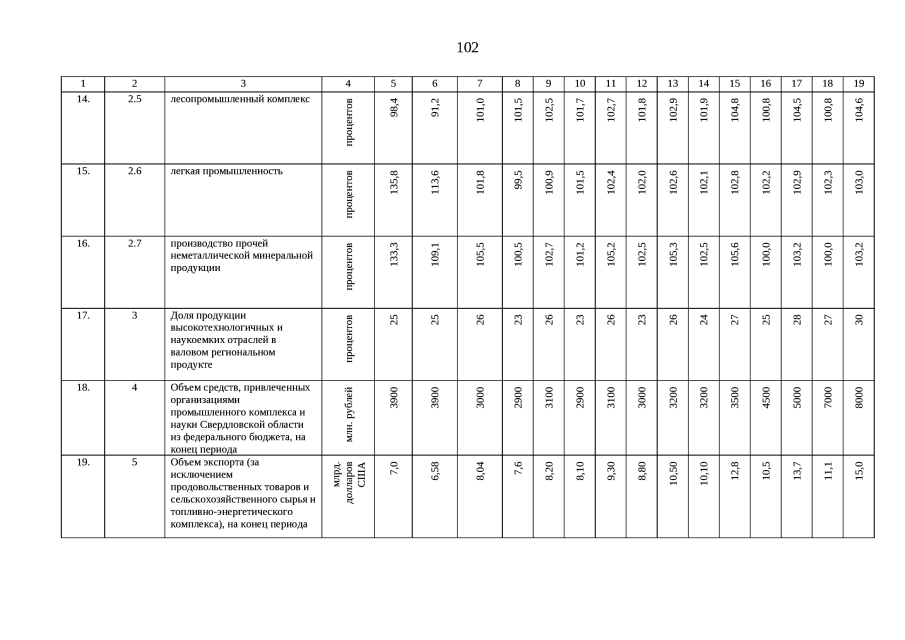 102

| 1 | 2 | 3 | 4 | 5 | 6 | 7 | 8 | 9 | 10 | 11 | 12 | 13 | 14 | 15 | 16 | 17 | 18 | 19 |
|---|---|---|---|---|---|---|---|---|---|---|---|---|---|---|---|---|---|---|
| 14. | 2.5 | лесопромышленный комплекс | процентов | 98,4 | 91,2 | 101,0 | 101,5 | 102,5 | 101,7 | 102,7 | 101,8 | 102,9 | 101,9 | 104,8 | 100,8 | 104,5 | 100,8 | 104,6 |
| 15. | 2.6 | легкая промышленность | процентов | 135,8 | 113,6 | 101,8 | 99,5 | 100,9 | 101,5 | 102,4 | 102,0 | 102,6 | 102,1 | 102,8 | 102,2 | 102,9 | 102,3 | 103,0 |
| 16. | 2.7 | производство прочей неметаллической минеральной продукции | процентов | 133,3 | 109,1 | 105,5 | 100,5 | 102,7 | 101,2 | 105,2 | 102,5 | 105,3 | 102,5 | 105,6 | 100,0 | 103,2 | 100,0 | 103,2 |
| 17. | 3 | Доля продукции высокотехнологичных и наукоемких отраслей в валовом региональном продукте | процентов | 25 | 25 | 26 | 23 | 26 | 23 | 26 | 23 | 26 | 24 | 27 | 25 | 28 | 27 | 30 |
| 18. | 4 | Объем средств, привлеченных организациями промышленного комплекса и науки Свердловской области из федерального бюджета, на конец периода | млн. рублей | 3900 | 3900 | 3000 | 2900 | 3100 | 2900 | 3100 | 3000 | 3200 | 3200 | 3500 | 4500 | 5000 | 7000 | 8000 |
| 19. | 5 | Объем экспорта (за исключением продовольственных товаров и сельскохозяйственного сырья и топливно-энергетического комплекса), на конец периода | млрд. долларов США | 7,0 | 6,58 | 8,04 | 7,6 | 8,20 | 8,10 | 9,30 | 8,80 | 10,50 | 10,10 | 12,8 | 10,5 | 13,7 | 11,1 | 15,0 |